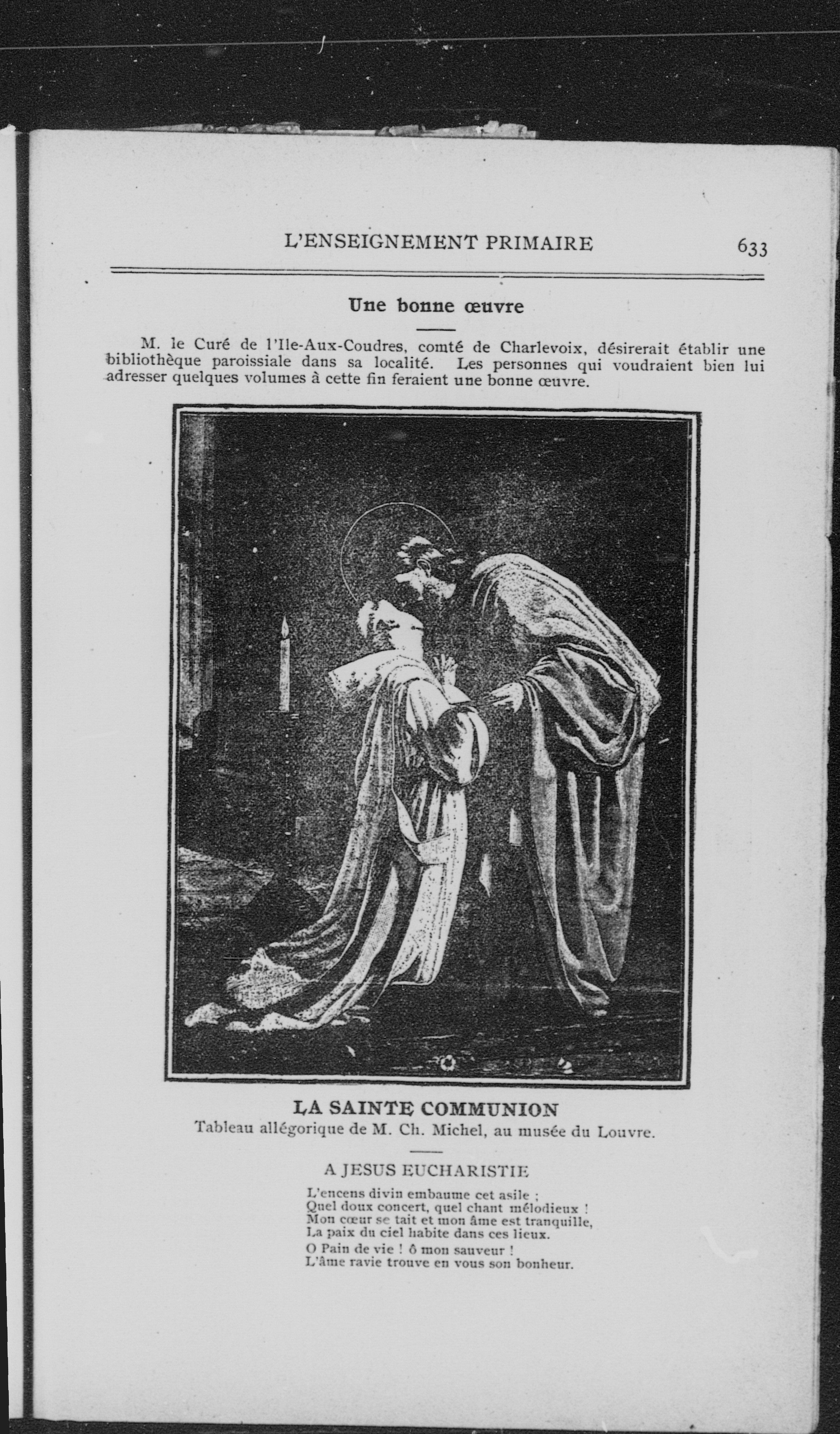 L'ENSEIGNEMENT PRIMAIRE 633

Une bonne œuvre

M. le Curé de l'Ile-Aux-Coudres, comté de Charlevoix, désirerait établir une bibliothèque paroissiale dans sa localité. Les personnes qui voudraient bien lui adresser quelques volumes à cette fin feraient une bonne œuvre.

LA SAINTE COMMUNION
Tableau allégorique de M. Ch. Michel, au musée du Louvre.

A JESUS EUCHARISTIE

L'encens divin embaume cet asile ;
Quel doux concert, quel chant mélodieux !
Mon cœur se tait et mon âme est tranquille,
La paix du ciel habite dans ces lieux.

O Pain de vie ! ô mon sauveur !
L'âme ravie trouve en vous son bonheur.